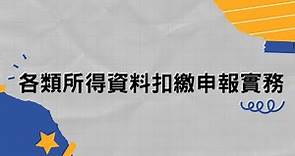 各類所得資料扣繳申報實務